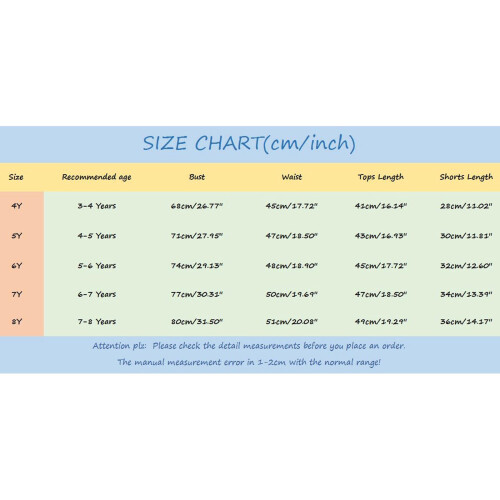 SIZE CHART(cm/inch)

| Size | Recommended age | Bust | Waist | Tops Length | Shorts Length |
|---|---|---|---|---|---|
| 4Y | 3-4 Years | 68cm/26.77" | 45cm/17.72" | 41cm/16.14" | 28cm/11.02" |
| 5Y | 4-5 Years | 71cm/27.95" | 47cm/18.50" | 43cm/16.93" | 30cm/11.81" |
| 6Y | 5-6 Years | 74cm/29.13" | 48cm/18.90" | 45cm/17.72" | 32cm/12.60" |
| 7Y | 6-7 Years | 77cm/30.31" | 50cm/19.69" | 47cm/18.50" | 34cm/13.39" |
| 8Y | 7-8 Years | 80cm/31.50" | 51cm/20.08" | 49cm/19.29" | 36cm/14.17" |

Attention plz: Please check the detail measurements before you place an order.
The manual measurement error in 1-2cm with the normal range!